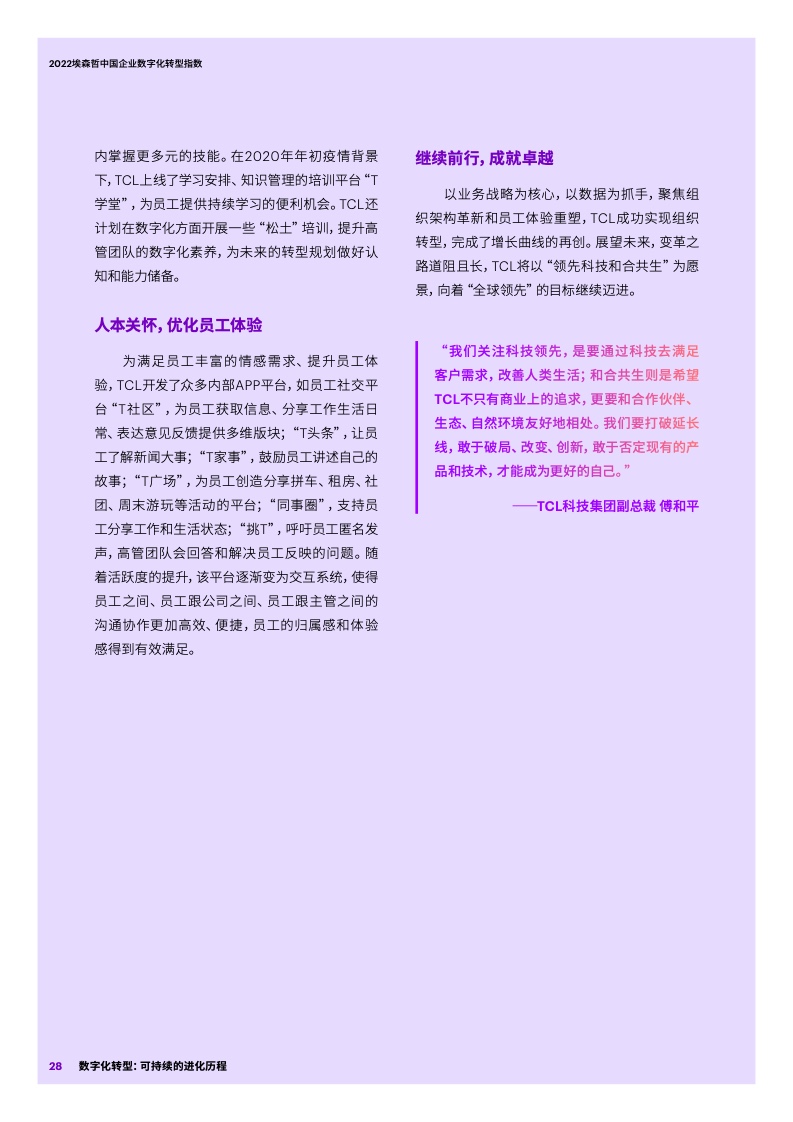 2022埃森哲中国企业数字化转型指数

内掌握更多元的技能。在2020年年初疫情背景下，TCL上线了学习安排、知识管理的培训平台“T学堂”，为员工提供持续学习的便利机会。TCL还计划在数字化方面开展一些“松土”培训，提升高管团队的数字化素养，为未来的转型规划做好认知和能力储备。

人本关怀，优化员工体验

为满足员工丰富的情感需求、提升员工体验，TCL开发了众多内部APP平台，如员工社交平台“T社区”，为员工获取信息、分享工作生活日常、表达意见反馈提供多维版块；“T头条”，让员工了解新闻大事；“T家事”，鼓励员工讲述自己的故事；“T广场”，为员工创造分享拼车、租房、社团、周末游玩等活动的平台；“同事圈”，支持员工分享工作和生活状态；“挑T”，呼吁员工匿名发声，高管团队会回答和解决员工反映的问题。随着活跃度的提升，该平台逐渐变为交互系统，使得员工之间、员工跟公司之间、员工跟主管之间的沟通协作更加高效、便捷，员工的归属感和体验感得到有效满足。

继续前行，成就卓越

以业务战略为核心，以数据为抓手，聚焦组织架构革新和员工体验重塑，TCL成功实现组织转型，完成了增长曲线的再创。展望未来，变革之路道阻且长，TCL将以“领先科技和合共生”为愿景，向着“全球领先”的目标继续迈进。

“我们关注科技领先，是要通过科技去满足客户需求，改善人类生活；和合共生则是希望TCL不只有商业上的追求，更要和合作伙伴、生态、自然环境友好地相处。我们要打破延长线，敢于破局、改变、创新，敢于否定现有的产品和技术，才能成为更好的自己。”

——TCL科技集团副总裁 傅和平

28 数字化转型：可持续的进化历程